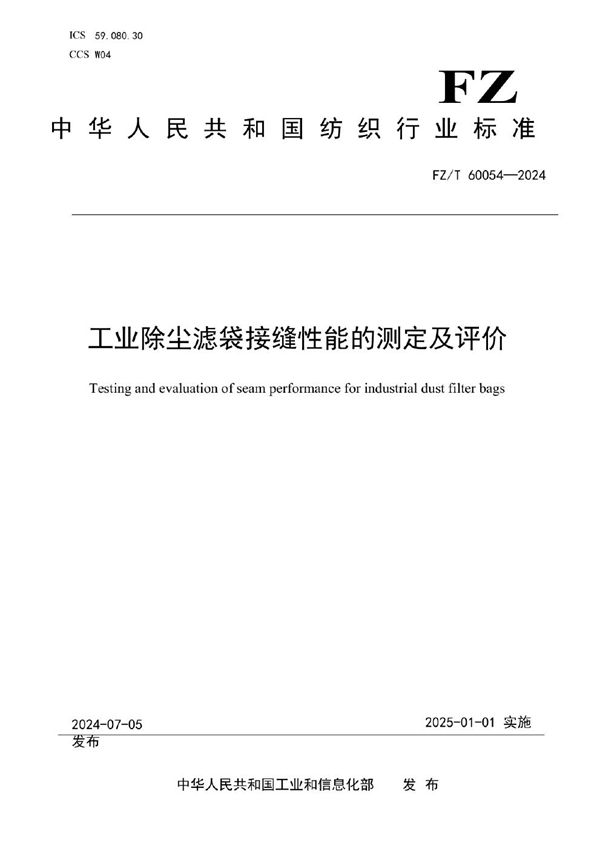 ICS 59.080.30
CCS W04

FZ

中华人民共和国纺织行业标准

FZ/T 60054—2024

工业除尘滤袋接缝性能的测定及评价

Testing and evaluation of seam performance for industrial dust filter bags

2024-07-05 发布

2025-01-01 实施

中华人民共和国工业和信息化部 发布